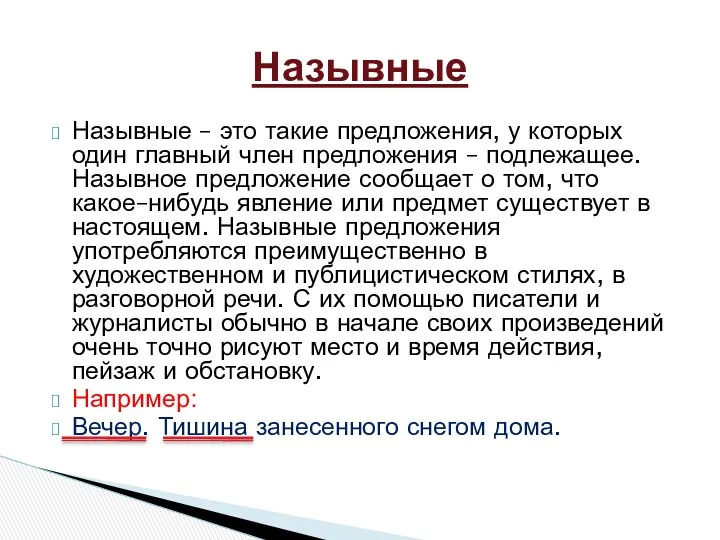 Назывные

Назывные – это такие предложения, у которых один главный член предложения – подлежащее. Назывное предложение сообщает о том, что какое-нибудь явление или предмет существует в настоящем. Назывные предложения употребляются преимущественно в художественном и публицистическом стилях, в разговорной речи. С их помощью писатели и журналисты обычно в начале своих произведений очень точно рисуют место и время действия, пейзаж и обстановку.

Например:

Вечер. Тишина занесенного снегом дома.